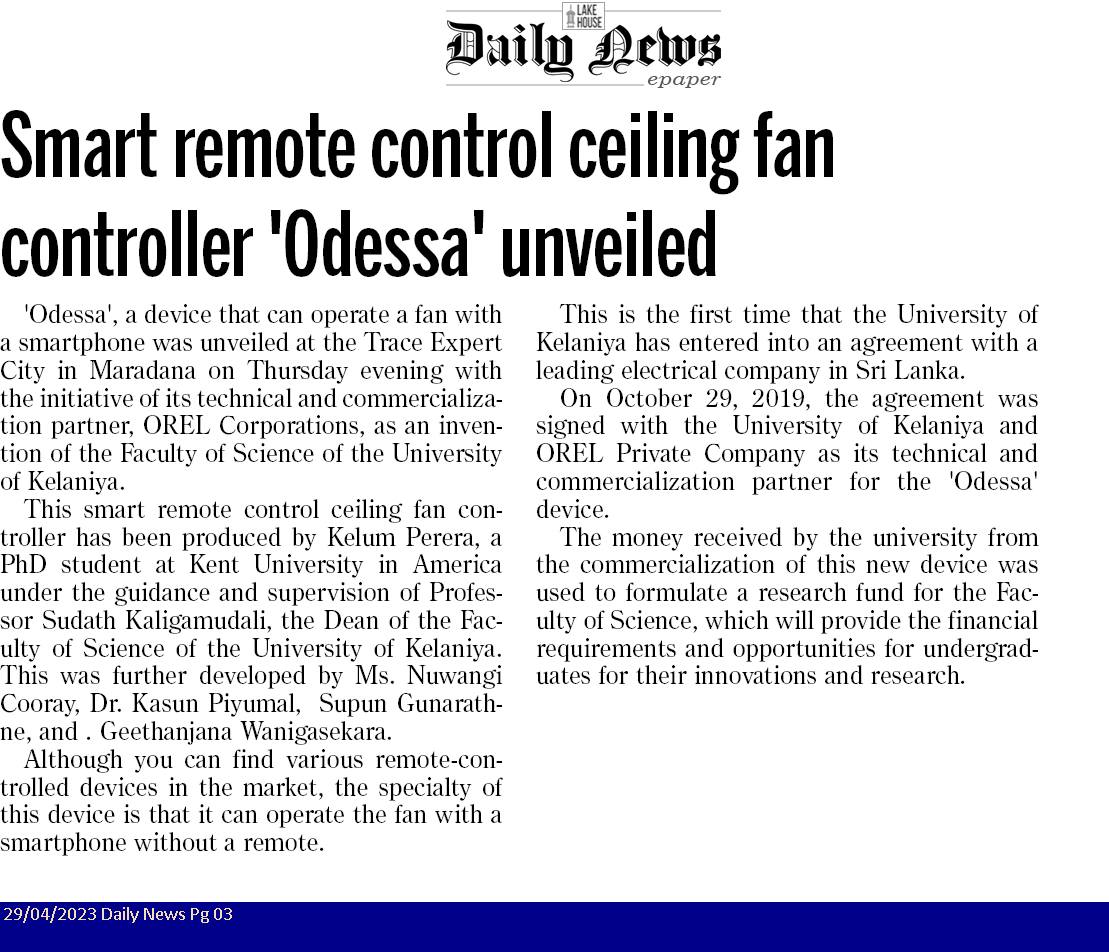 LAKE HOUSE
Daily News
epaper

Smart remote control ceiling fan controller 'Odessa' unveiled

'Odessa', a device that can operate a fan with a smartphone was unveiled at the Trace Expert City in Maradana on Thursday evening with the initiative of its technical and commercialization partner, OREL Corporations, as an invention of the Faculty of Science of the University of Kelaniya.

This smart remote control ceiling fan controller has been produced by Kelum Perera, a PhD student at Kent University in America under the guidance and supervision of Professor Sudath Kaligamudali, the Dean of the Faculty of Science of the University of Kelaniya. This was further developed by Ms. Nuwangi Cooray, Dr. Kasun Piyumal, Supun Gunarathne, and . Geethanjana Wanigasekara.

Although you can find various remote-controlled devices in the market, the specialty of this device is that it can operate the fan with a smartphone without a remote.

This is the first time that the University of Kelaniya has entered into an agreement with a leading electrical company in Sri Lanka.

On October 29, 2019, the agreement was signed with the University of Kelaniya and OREL Private Company as its technical and commercialization partner for the 'Odessa' device.

The money received by the university from the commercialization of this new device was used to formulate a research fund for the Faculty of Science, which will provide the financial requirements and opportunities for undergraduates for their innovations and research.

29/04/2023 Daily News Pg 03